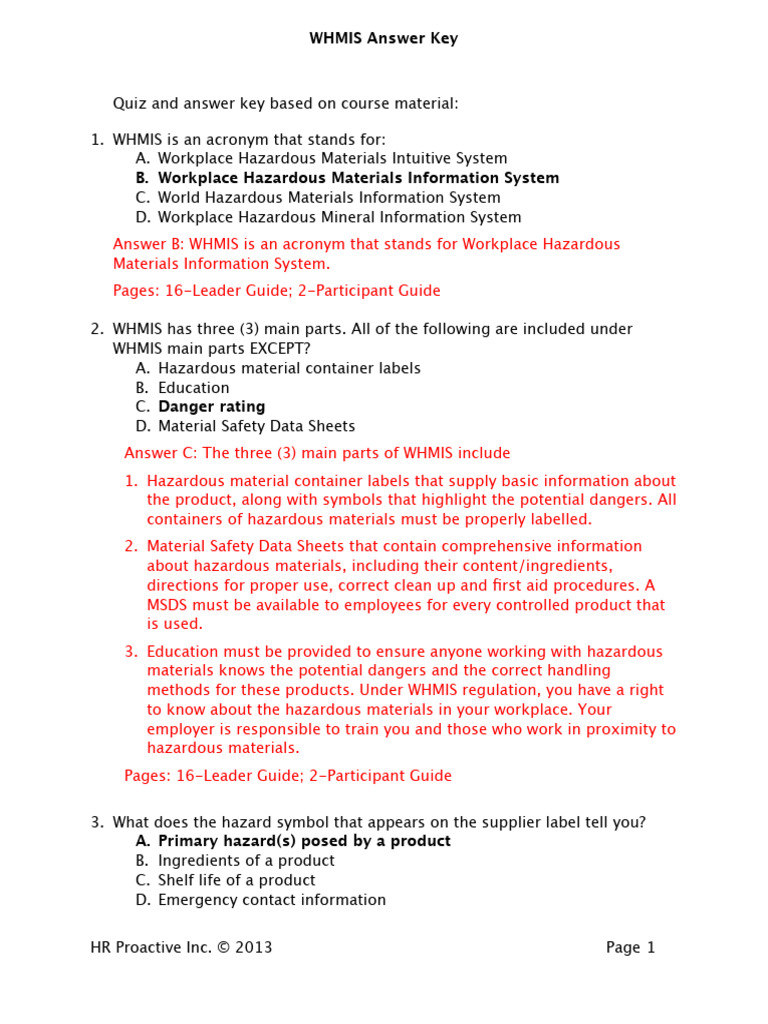 WHMIS Answer Key

Quiz and answer key based on course material:

1. WHMIS is an acronym that stands for:
A. Workplace Hazardous Materials Intuitive System
B. Workplace Hazardous Materials Information System
C. World Hazardous Materials Information System
D. Workplace Hazardous Mineral Information System

Answer B: WHMIS is an acronym that stands for Workplace Hazardous Materials Information System.

Pages: 16-Leader Guide; 2-Participant Guide

2. WHMIS has three (3) main parts. All of the following are included under WHMIS main parts EXCEPT?
A. Hazardous material container labels
B. Education
C. Danger rating
D. Material Safety Data Sheets

Answer C: The three (3) main parts of WHMIS include

1. Hazardous material container labels that supply basic information about the product, along with symbols that highlight the potential dangers. All containers of hazardous materials must be properly labelled.

2. Material Safety Data Sheets that contain comprehensive information about hazardous materials, including their content/ingredients, directions for proper use, correct clean up and first aid procedures. A MSDS must be available to employees for every controlled product that is used.

3. Education must be provided to ensure anyone working with hazardous materials knows the potential dangers and the correct handling methods for these products. Under WHMIS regulation, you have a right to know about the hazardous materials in your workplace. Your employer is responsible to train you and those who work in proximity to hazardous materials.

Pages: 16-Leader Guide; 2-Participant Guide

3. What does the hazard symbol that appears on the supplier label tell you?
A. Primary hazard(s) posed by a product
B. Ingredients of a product
C. Shelf life of a product
D. Emergency contact information

HR Proactive Inc. © 2013

Page 1